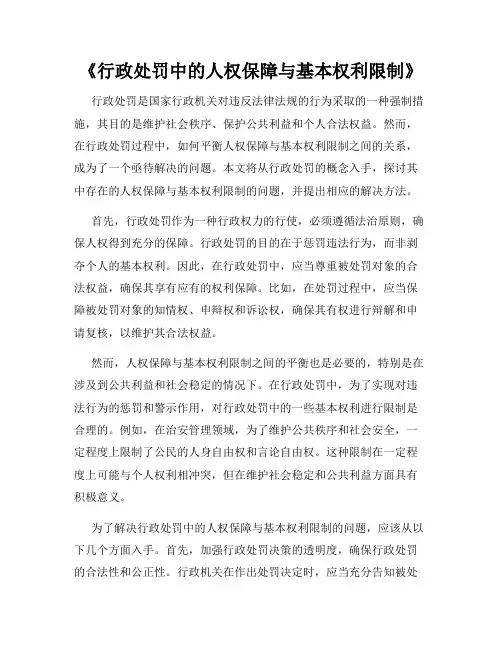 《行政处罚中的人权保障与基本权利限制》

行政处罚是国家行政机关对违反法律法规的行为采取的一种强制措施，其目的是维护社会秩序、保护公共利益和个人合法权益。然而，在行政处罚过程中，如何平衡人权保障与基本权利限制之间的关系，成为了一个亟待解决的问题。本文将从行政处罚的概念入手，探讨其中存在的人权保障与基本权利限制的问题，并提出相应的解决方法。

首先，行政处罚作为一种行政权力的行使，必须遵循法治原则，确保人权得到充分的保障。行政处罚的目的在于惩罚违法行为，而非剥夺个人的基本权利。因此，在行政处罚中，应当尊重被处罚对象的合法权益，确保其享有应有的权利保障。比如，在处罚过程中，应当保障被处罚对象的知情权、申辩权和诉讼权，确保其有权进行辩解和申请复核，以维护其合法权益。

然而，人权保障与基本权利限制之间的平衡也是必要的，特别是在涉及到公共利益和社会稳定的情况下。在行政处罚中，为了实现对违法行为的惩罚和警示作用，对行政处罚中的一些基本权利进行限制是合理的。例如，在治安管理领域，为了维护公共秩序和社会安全，一定程度上限制了公民的人身自由权和言论自由权。这种限制在一定程度上可能与个人权利相冲突，但在维护社会稳定和公共利益方面具有积极意义。

为了解决行政处罚中的人权保障与基本权利限制的问题，应该从以下几个方面入手。首先，加强行政处罚决策的透明度，确保行政处罚的合法性和公正性。行政机关在作出处罚决定时，应当充分告知被处